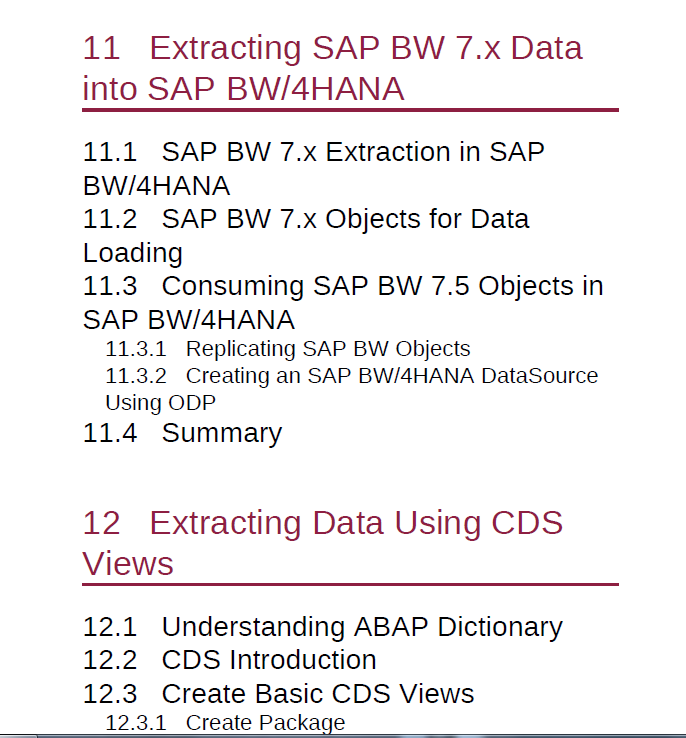 11 Extracting SAP BW 7.x Data into SAP BW/4HANA

11.1 SAP BW 7.x Extraction in SAP BW/4HANA
11.2 SAP BW 7.x Objects for Data Loading
11.3 Consuming SAP BW 7.5 Objects in SAP BW/4HANA
11.3.1 Replicating SAP BW Objects
11.3.2 Creating an SAP BW/4HANA DataSource Using ODP
11.4 Summary

12 Extracting Data Using CDS Views

12.1 Understanding ABAP Dictionary
12.2 CDS Introduction
12.3 Create Basic CDS Views
12.3.1 Create Package